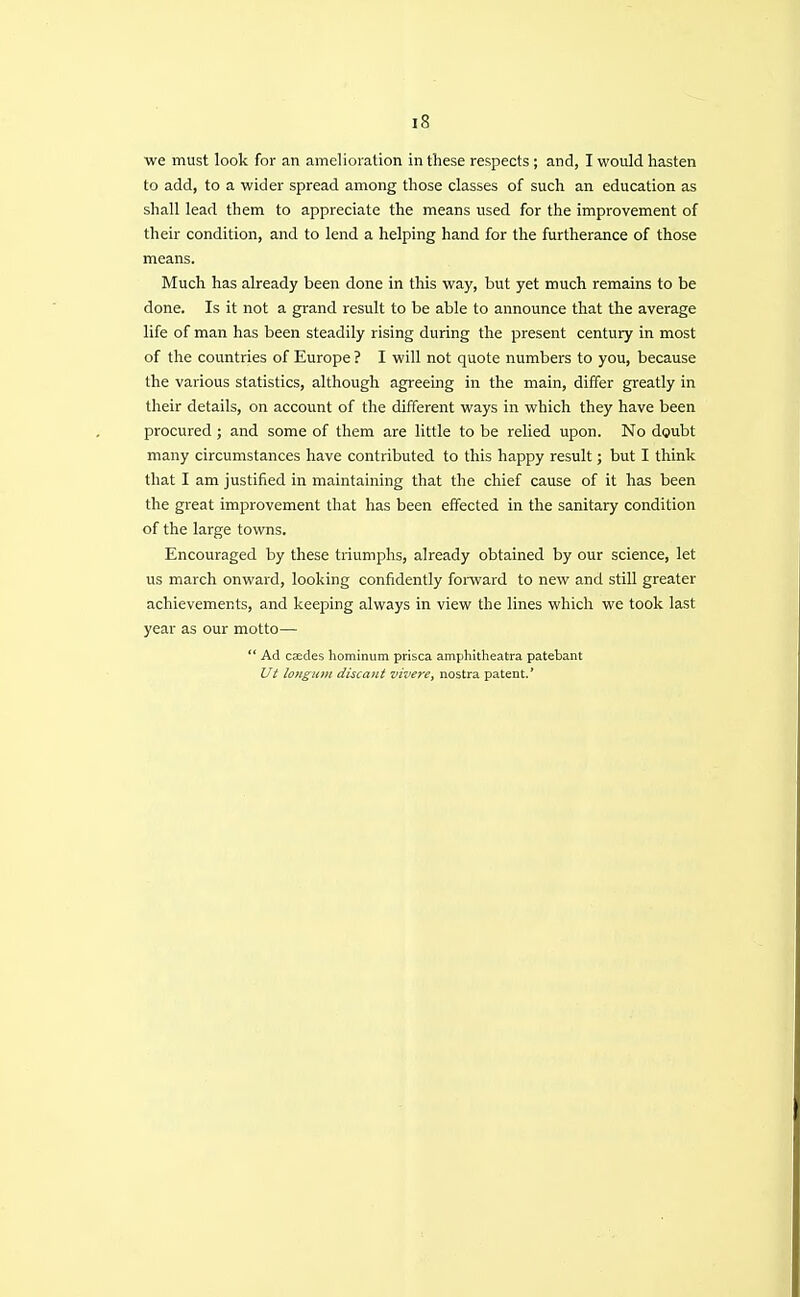 18

we must look for an amelioration in these respects; and, I would hasten to add, to a wider spread among those classes of such an education as shall lead them to appreciate the means used for the improvement of their condition, and to lend a helping hand for the furtherance of those means.

Much has already been done in this way, but yet much remains to be done. Is it not a grand result to be able to announce that the average life of man has been steadily rising during the present century in most of the countries of Europe? I will not quote numbers to you, because the various statistics, although agreeing in the main, differ greatly in their details, on account of the different ways in which they have been procured; and some of them are little to be relied upon. No doubt many circumstances have contributed to this happy result; but I think that I am justified in maintaining that the chief cause of it has been the great improvement that has been effected in the sanitary condition of the large towns.

Encouraged by these triumphs, already obtained by our science, let us march onward, looking confidently forward to new and still greater achievements, and keeping always in view the lines which we took last year as our motto—

" Ad cædes hominum prisca amphitheatra patebant
Ut longum discant vivere, nostra patent.'